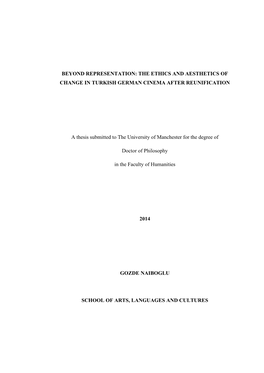 BEYOND REPRESENTATION: THE ETHICS AND AESTHETICS OF CHANGE IN TURKISH GERMAN CINEMA AFTER REUNIFICATION

A thesis submitted to The University of Manchester for the degree of

Doctor of Philosophy

in the Faculty of Humanities

2014

GOZDE NAIBOGLU

SCHOOL OF ARTS, LANGUAGES AND CULTURES